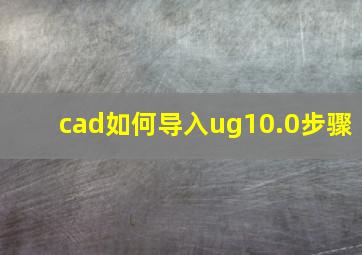 cad如何导入ug10.0步骤